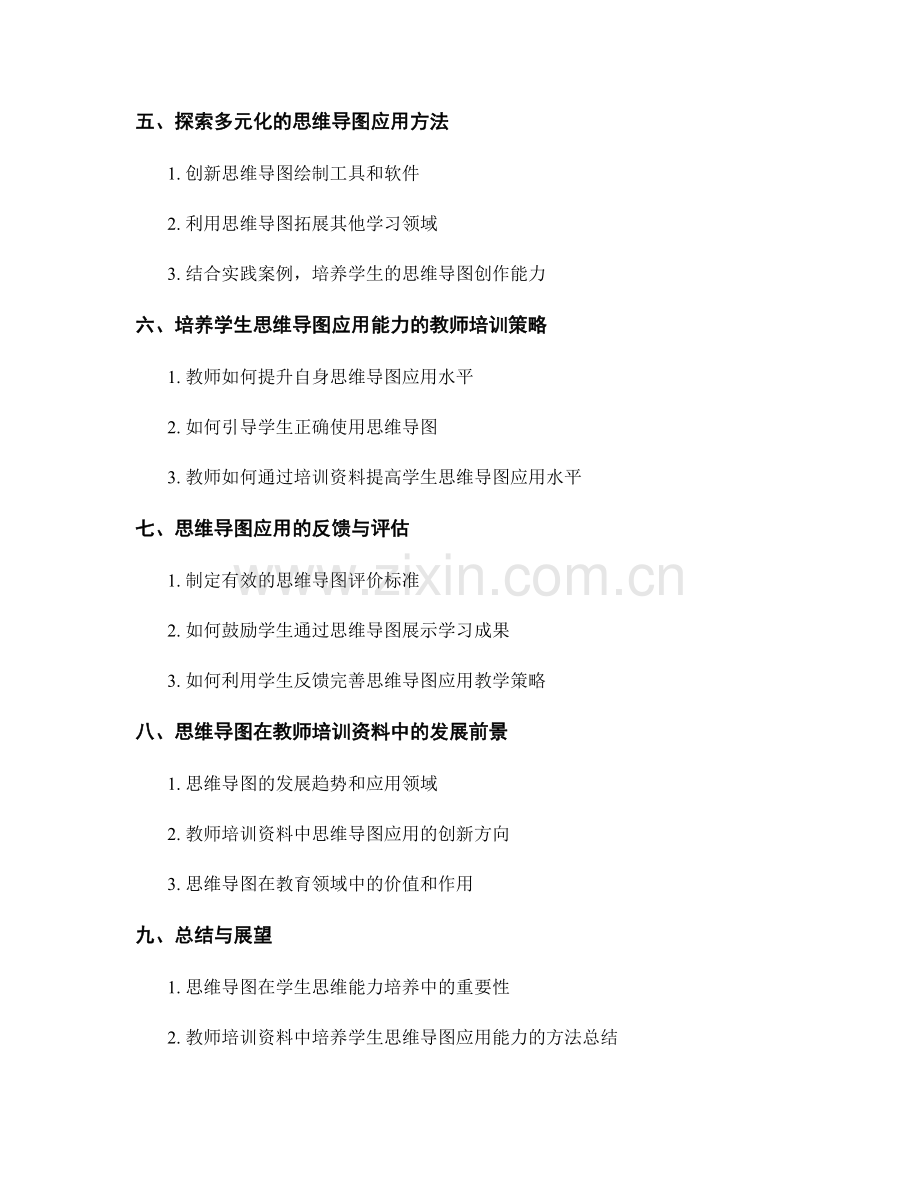 五、探索多元化的思维导图应用方法

1. 创新思维导图绘制工具和软件

2. 利用思维导图拓展其他学习领域

3. 结合实践案例，培养学生的思维导图创作能力

六、培养学生思维导图应用能力的教师培训策略

1. 教师如何提升自身思维导图应用水平

2. 如何引导学生正确使用思维导图

3. 教师如何通过培训资料提高学生思维导图应用水平

七、思维导图应用的反馈与评估

1. 制定有效的思维导图评价标准

2. 如何鼓励学生通过思维导图展示学习成果

3. 如何利用学生反馈完善思维导图应用教学策略

八、思维导图在教师培训资料中的发展前景

1. 思维导图的发展趋势和应用领域

2. 教师培训资料中思维导图应用的创新方向

3. 思维导图在教育领域中的价值和作用

九、总结与展望

1. 思维导图在学生思维能力培养中的重要性

2. 教师培训资料中培养学生思维导图应用能力的方法总结

www.zixin.com.cn